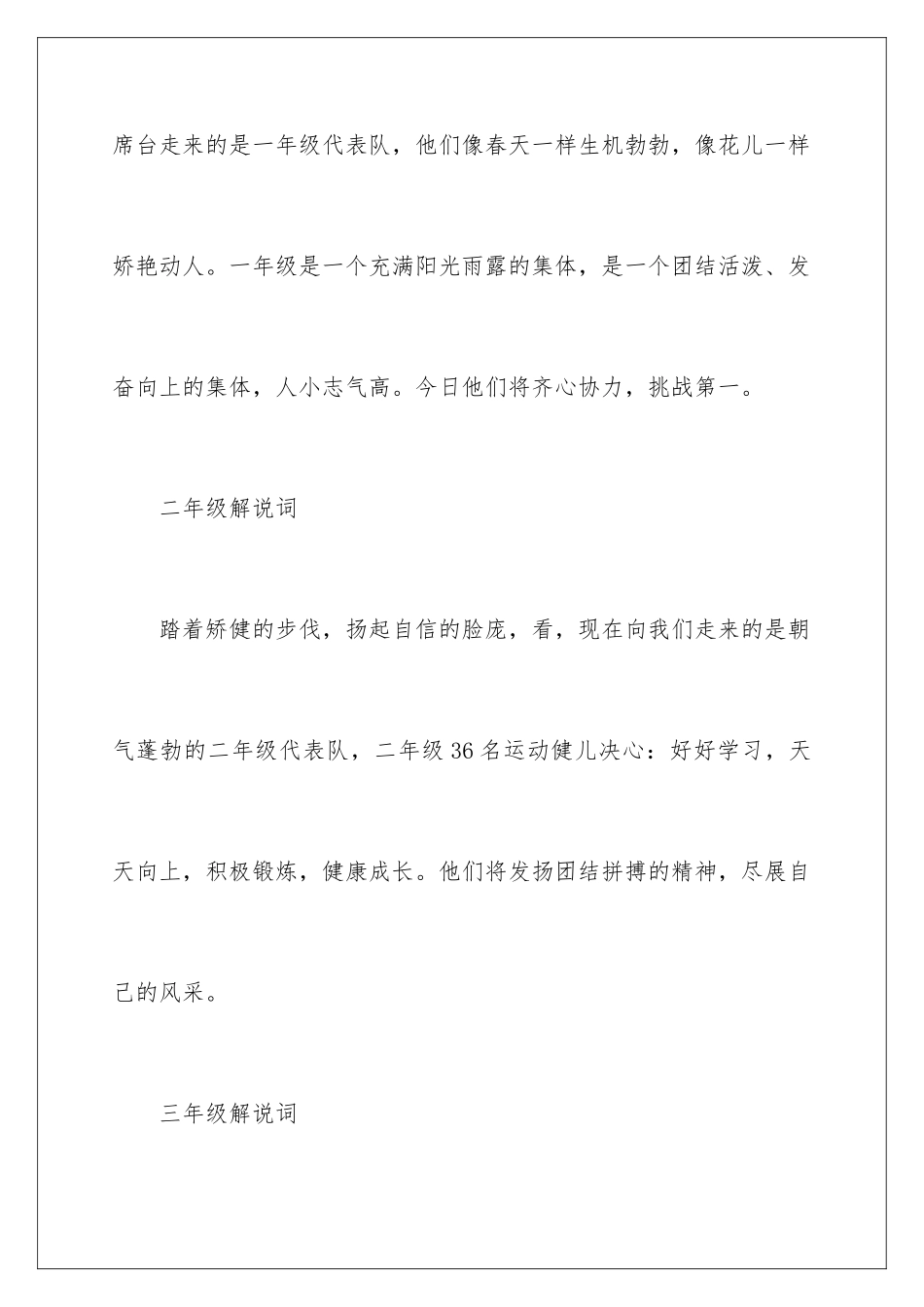 席台走来的是一年级代表队，他们像春天一样生机勃勃，像花儿一样娇艳动人。一年级是一个充满阳光雨露的集体，是一个团结活泼、发奋向上的集体，人小志气高。今日他们将齐心协力，挑战第一。

二年级解说词

踏着矫健的步伐，扬起自信的脸庞，看，现在向我们走来的是朝气蓬勃的二年级代表队，二年级 36 名运动健儿决心：好好学习，天天向上，积极锻炼，健康成长。他们将发扬团结拼搏的精神，尽展自己的风采。

三年级解说词